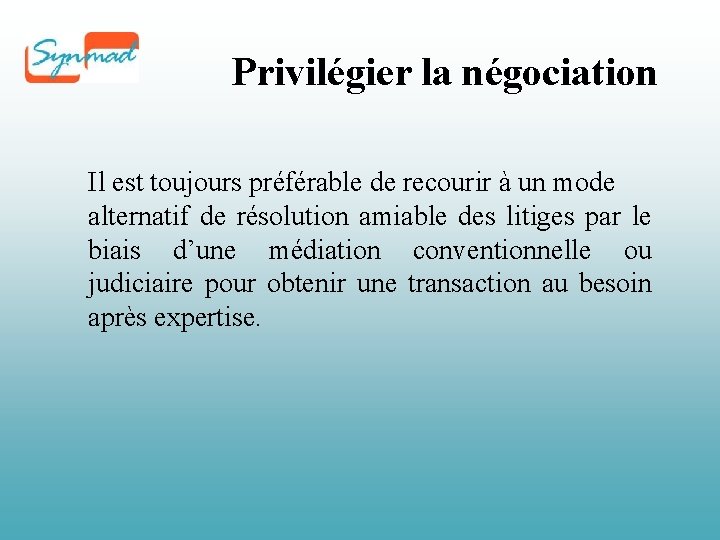 Synmad

Privilégier la négociation

Il est toujours préférable de recourir à un mode alternatif de résolution amiable des litiges par le biais d’une médiation conventionnelle ou judiciaire pour obtenir une transaction au besoin après expertise.